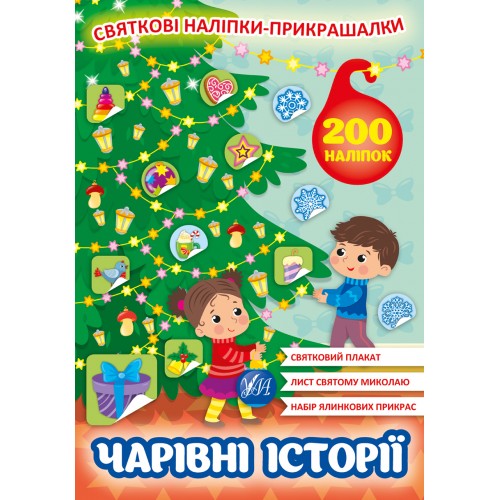 СВЯТКОВІ НАЛІПКИ-ПРИКРАШАЛКИ

200 НАЛІПОК

СВЯТКОВИЙ ПЛАКАТ

ЛИСТ СВЯТОМУ МИКОЛАЮ

НАБІР ЯЛИНКОВИХ ПРИКРАС

УЛА

ЧАРІВНІ ІСТОРІЇ